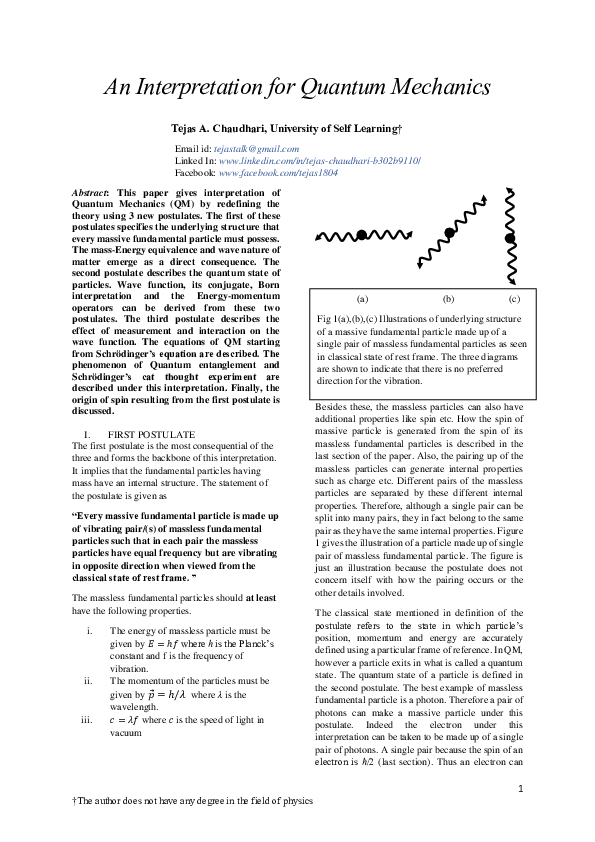 An Interpretation for Quantum Mechanics

Tejas A. Chaudhari, University of Self Learning†

Email id: tejastalk@gmail.com
Linked In: www.linkedin.com/in/tejas-chaudhari-b302b9110/
Facebook: www.facebook.com/tejas1804

Abstract: This paper gives interpretation of Quantum Mechanics (QM) by redefining the theory using 3 new postulates. The first of these postulates specifies the underlying structure that every massive fundamental particle must possess. The mass-Energy equivalence and wave nature of matter emerge as a direct consequence. The second postulate describes the quantum state of particles. Wave function, its conjugate, Born interpretation and the Energy-momentum operators can be derived from these two postulates. The third postulate describes the effect of measurement and interaction on the wave function. The equations of QM starting from Schrödinger's equation are described. The phenomenon of Quantum entanglement and Schrödinger's cat thought experiment are described under this interpretation. Finally, the origin of spin resulting from the first postulate is discussed.

I. FIRST POSTULATE

The first postulate is the most consequential of the three and forms the backbone of this interpretation. It implies that the fundamental particles having mass have an internal structure. The statement of the postulate is given as

"Every massive fundamental particle is made up of vibrating pair/(s) of massless fundamental particles such that in each pair the massless particles have equal frequency but are vibrating in opposite direction when viewed from the classical state of rest frame. "

The massless fundamental particles should at least have the following properties.

i. The energy of massless particle must be given by $E = hf$ where $h$ is the Planck's constant and f is the frequency of vibration.
ii. The momentum of the particles must be given by $\vec{p} = h/\lambda$ where $\lambda$ is the wavelength.
iii. $c = \lambda f$ where $c$ is the speed of light in vacuum

(a) (b) (c)

Fig 1(a),(b),(c) Illustrations of underlying structure of a massive fundamental particle made up of a single pair of massless fundamental particles as seen in classical state of rest frame. The three diagrams are shown to indicate that there is no preferred direction for the vibration.

Besides these, the massless particles can also have additional properties like spin etc. How the spin of massive particle is generated from the spin of its massless fundamental particles is described in the last section of the paper. Also, the pairing up of the massless particles can generate internal properties such as charge etc. Different pairs of the massless particles are separated by these different internal properties. Therefore, although a single pair can be split into many pairs, they in fact belong to the same pair as they have the same internal properties. Figure 1 gives the illustration of a particle made up of single pair of massless fundamental particle. The figure is just an illustration because the postulate does not concern itself with how the pairing occurs or the other details involved.

The classical state mentioned in definition of the postulate refers to the state in which particle's position, momentum and energy are accurately defined using a particular frame of reference. In QM, however a particle exits in what is called a quantum state. The quantum state of a particle is defined in the second postulate. The best example of massless fundamental particle is a photon. Therefore a pair of photons can make a massive particle under this postulate. Indeed the electron under this interpretation can be taken to be made up of a single pair of photons. A single pair because the spin of an electron is $\hbar/2$ (last section). Thus an electron can

1

†The author does not have any degree in the field of physics